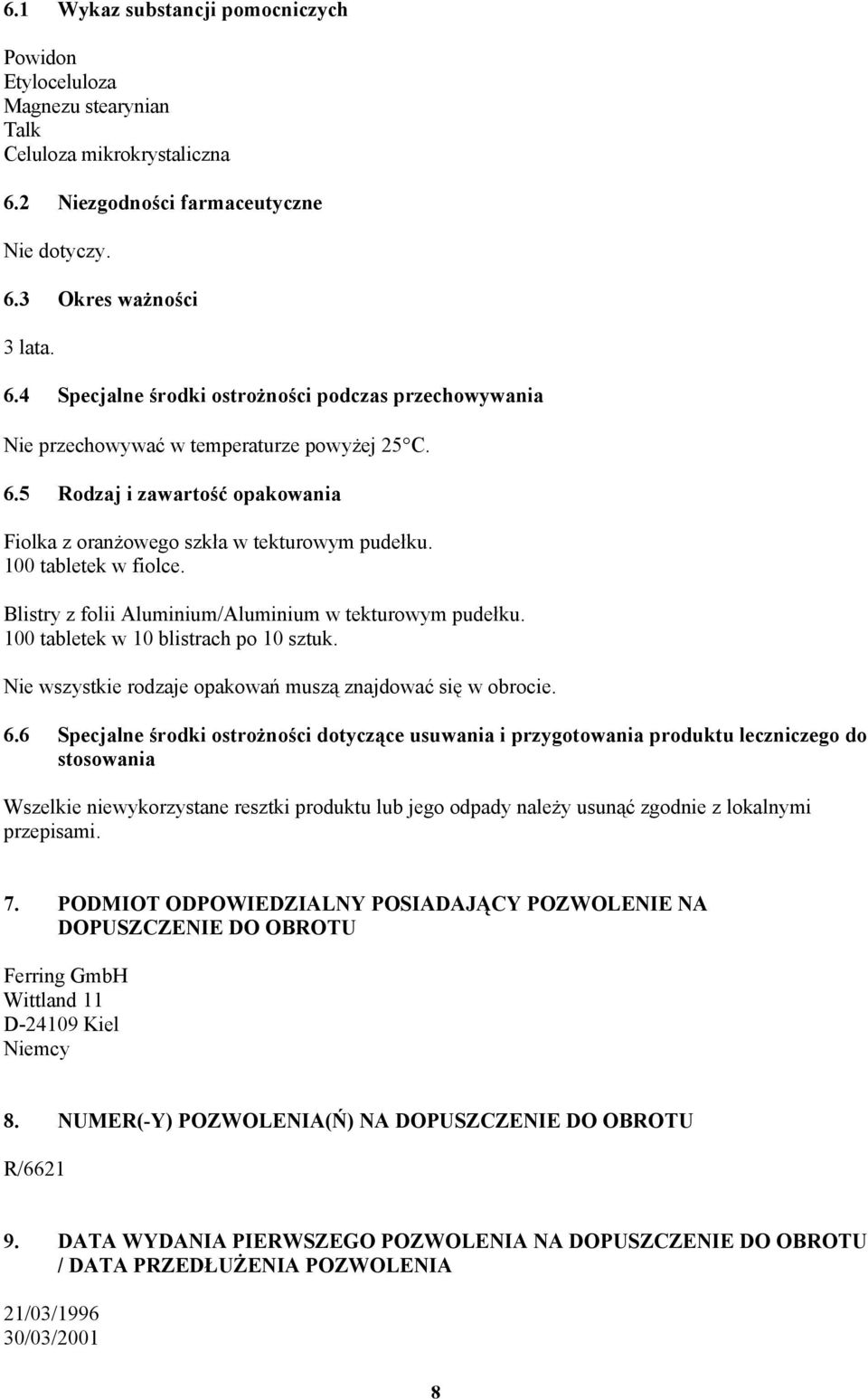 6.1 Wykaz substancji pomocniczych

Powidon
Etyloceluloza
Magnezu stearynian
Talk
Celuloza mikrokrystaliczna

6.2 Niezgodności farmaceutyczne

Nie dotyczy.

6.3 Okres ważności

3 lata.

6.4 Specjalne środki ostrożności podczas przechowywania

Nie przechowywać w temperaturze powyżej 25°C.

6.5 Rodzaj i zawartość opakowania

Fiolka z oranżowego szkła w tekturowym pudełku.
100 tabletek w fiolce.

Blistry z folii Aluminium/Aluminium w tekturowym pudełku.
100 tabletek w 10 blistrach po 10 sztuk.

Nie wszystkie rodzaje opakowań muszą znajdować się w obrocie.

6.6 Specjalne środki ostrożności dotyczące usuwania i przygotowania produktu leczniczego do stosowania

Wszelkie niewykorzystane resztki produktu lub jego odpady należy usunąć zgodnie z lokalnymi przepisami.

7. PODMIOT ODPOWIEDZIALNY POSIADAJĄCY POZWOLENIE NA DOPUSZCZENIE DO OBROTU

Ferring GmbH
Wittland 11
D-24109 Kiel
Niemcy

8. NUMER(-Y) POZWOLENIA(Ń) NA DOPUSZCZENIE DO OBROTU

R/6621

9. DATA WYDANIA PIERWSZEGO POZWOLENIA NA DOPUSZCZENIE DO OBROTU / DATA PRZEDŁUŻENIA POZWOLENIA

21/03/1996
30/03/2001

8